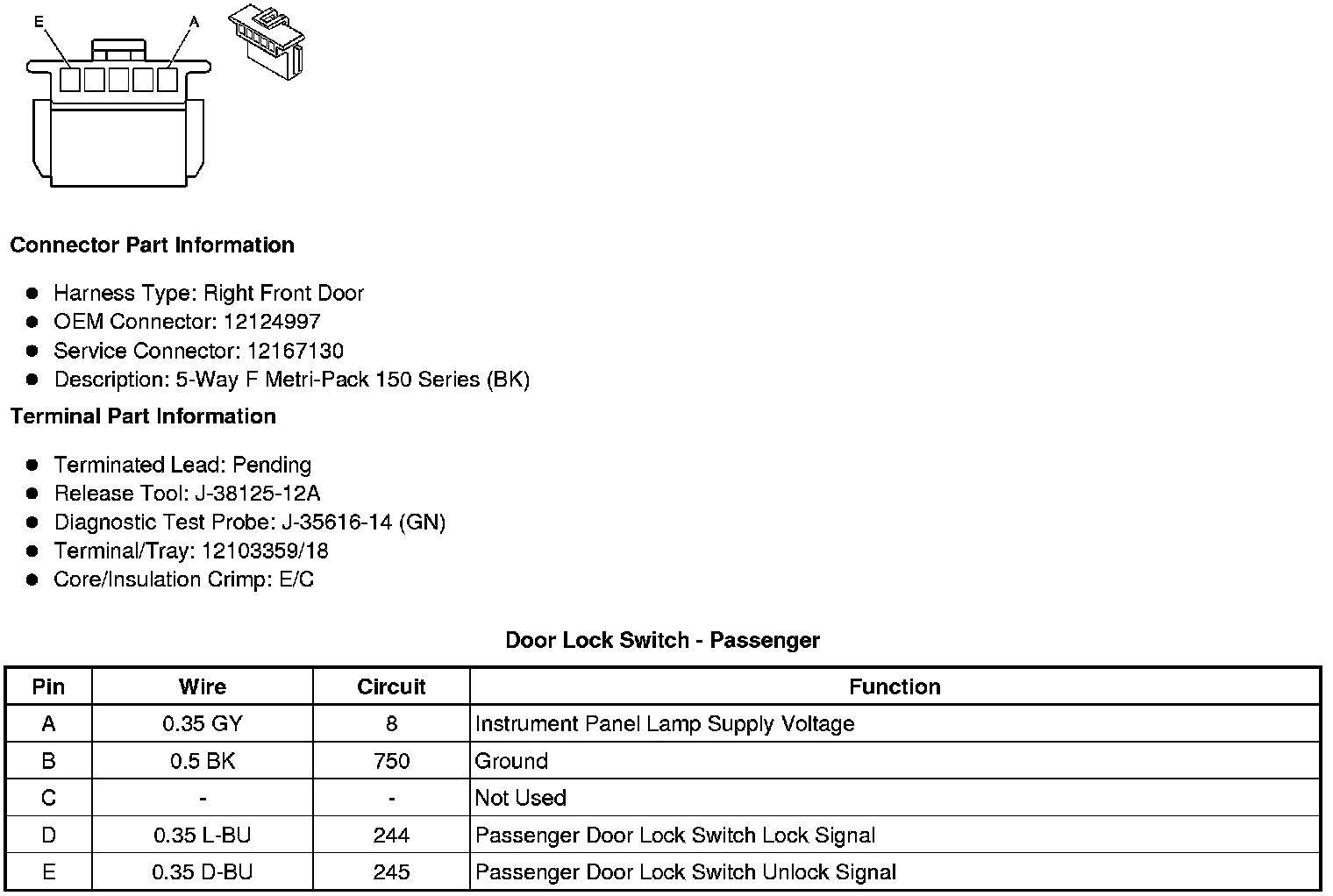 E A

Connector Part Information

- Harness Type: Right Front Door
- OEM Connector: 12124997
- Service Connector: 12167130
- Description: 5-Way F Metri-Pack 150 Series (BK)

Terminal Part Information

- Terminated Lead: Pending
- Release Tool: J-38125-12A
- Diagnostic Test Probe: J-35616-14 (GN)
- Terminal/Tray: 12103359/18
- Core/Insulation Crimp: E/C

Door Lock Switch - Passenger

| Pin | Wire | Circuit | Function |
|---|---|---|---|
| A | 0.35 GY | 8 | Instrument Panel Lamp Supply Voltage |
| B | 0.5 BK | 750 | Ground |
| C | - | - | Not Used |
| D | 0.35 L-BU | 244 | Passenger Door Lock Switch Lock Signal |
| E | 0.35 D-BU | 245 | Passenger Door Lock Switch Unlock Signal |